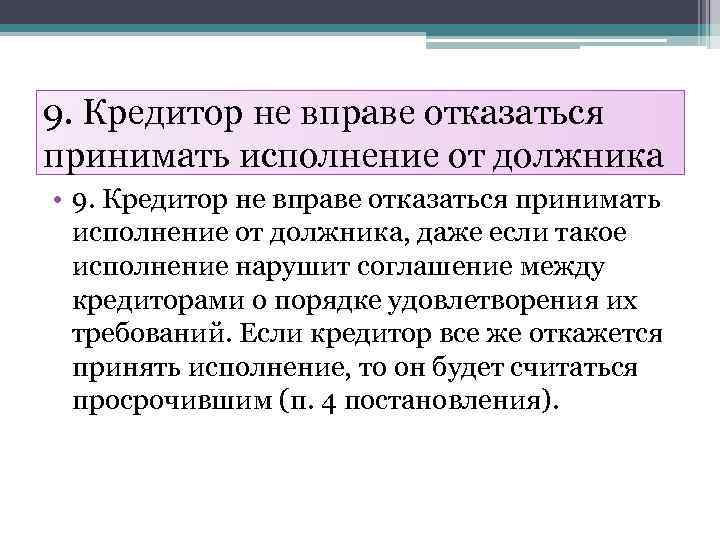 9. Кредитор не вправе отказаться принимать исполнение от должника

• 9. Кредитор не вправе отказаться принимать исполнение от должника, даже если такое исполнение нарушит соглашение между кредиторами о порядке удовлетворения их требований. Если кредитор все же откажется принять исполнение, то он будет считаться просрочившим (п. 4 постановления).